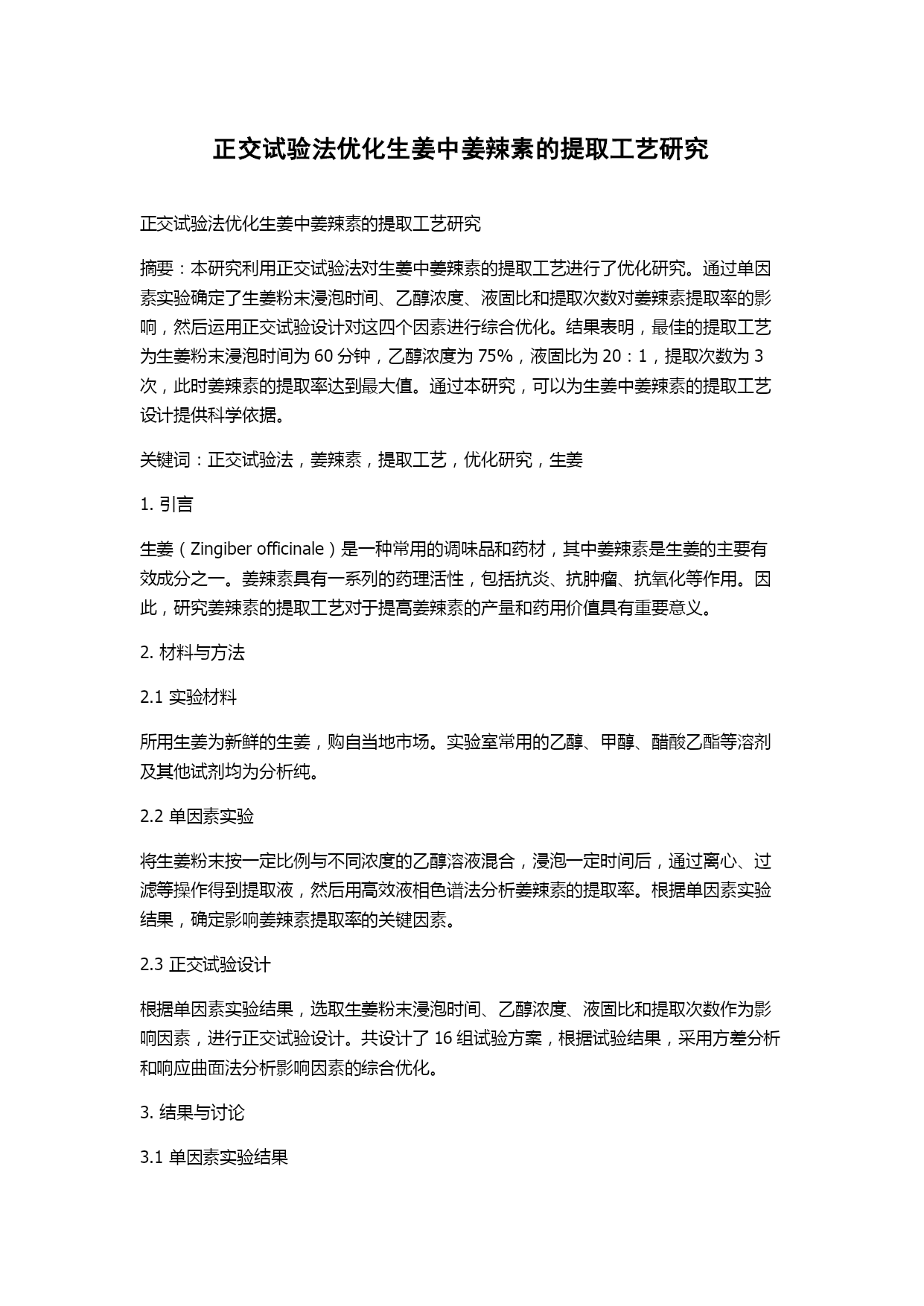 正交试验法优化生姜中姜辣素的提取工艺研究

正交试验法优化生姜中姜辣素的提取工艺研究

摘要：本研究利用正交试验法对生姜中姜辣素的提取工艺进行了优化研究。通过单因素实验确定了生姜粉末浸泡时间、乙醇浓度、液固比和提取次数对姜辣素提取率的影响，然后运用正交试验设计对这四个因素进行综合优化。结果表明，最佳的提取工艺为生姜粉末浸泡时间为 60 分钟，乙醇浓度为 75%，液固比为 20：1，提取次数为 3 次，此时姜辣素的提取率达到最大值。通过本研究，可以为生姜中姜辣素的提取工艺设计提供科学依据。

关键词：正交试验法，姜辣素，提取工艺，优化研究，生姜

1. 引言

生姜（Zingiber officinale）是一种常用的调味品和药材，其中姜辣素是生姜的主要有效成分之一。姜辣素具有一系列的药理活性，包括抗炎、抗肿瘤、抗氧化等作用。因此，研究姜辣素的提取工艺对于提高姜辣素的产量和药用价值具有重要意义。

2. 材料与方法

2.1 实验材料

所用生姜为新鲜的生姜，购自当地市场。实验室常用的乙醇、甲醇、醋酸乙酯等溶剂及其他试剂均为分析纯。

2.2 单因素实验

将生姜粉末按一定比例与不同浓度的乙醇溶液混合，浸泡一定时间后，通过离心、过滤等操作得到提取液，然后用高效液相色谱法分析姜辣素的提取率。根据单因素实验结果，确定影响姜辣素提取率的关键因素。

2.3 正交试验设计

根据单因素实验结果，选取生姜粉末浸泡时间、乙醇浓度、液固比和提取次数作为影响因素，进行正交试验设计。共设计了 16 组试验方案，根据试验结果，采用方差分析和响应曲面法分析影响因素的综合优化。

3. 结果与讨论

3.1 单因素实验结果